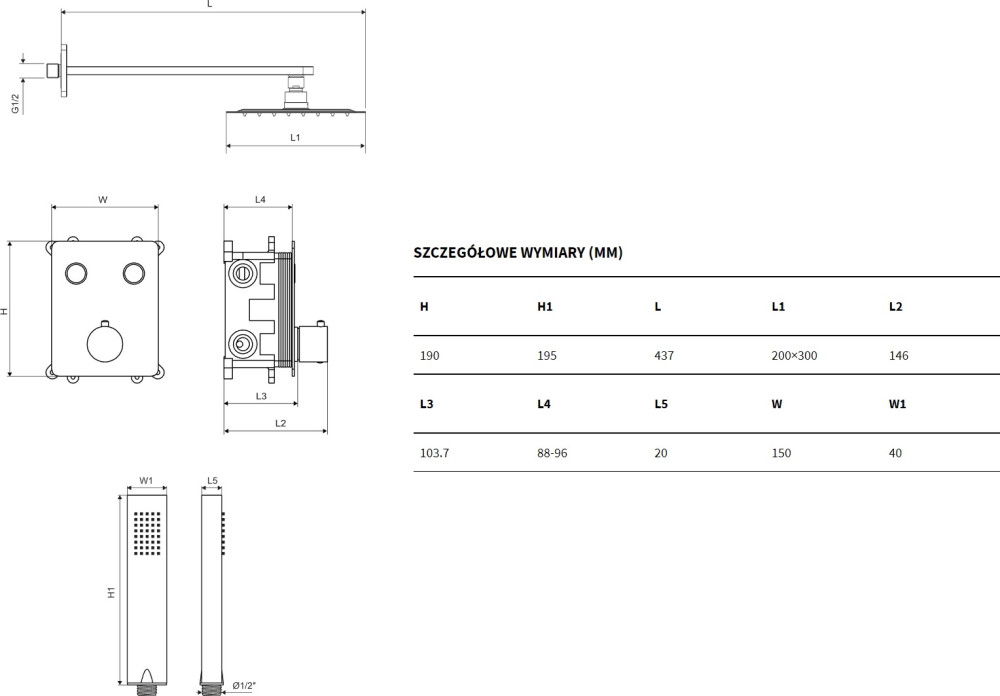 L

G1/2

L1

W

L4

H

L3

L2

W1

L5

H1

Ø1/2"

SZCZEGÓŁOWE WYMIARY (MM)

| H | H1 | L | L1 | L2 |
|---|---|---|---|---|
| 190 | 195 | 437 | 200×300 | 146 |
| L3 | L4 | L5 | W | W1 |
| 103.7 | 88-96 | 20 | 150 | 40 |